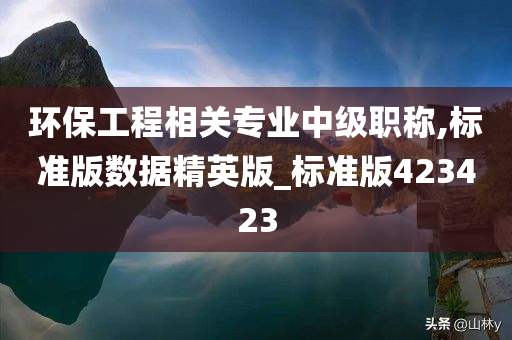 环保工程相关专业中级职称,标准版数据精英版_标准版423423

头条 @山林y